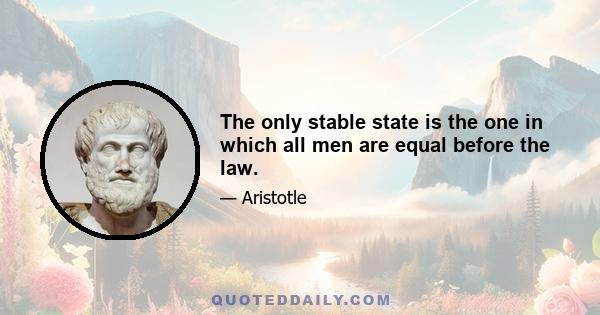 The only stable state is the one in which all men are equal before the law.

— Aristotle

QUOTEDDAILY.COM